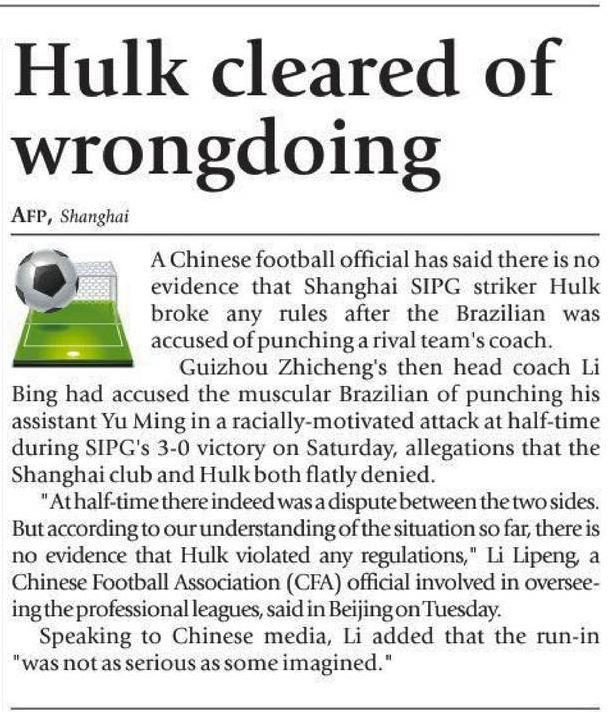 Hulk cleared of wrongdoing

AFP, Shanghai

A Chinese football official has said there is no evidence that Shanghai SIPG striker Hulk broke any rules after the Brazilian was accused of punching a rival team's coach.

Guizhou Zhicheng's then head coach Li Bing had accused the muscular Brazilian of punching his assistant Yu Ming in a racially-motivated attack at half-time during SIPG's 3-0 victory on Saturday, allegations that the Shanghai club and Hulk both flatly denied.

"At half-time there indeed was a dispute between the two sides. But according to our understanding of the situation so far, there is no evidence that Hulk violated any regulations," Li Lipeng, a Chinese Football Association (CFA) official involved in overseeing the professional leagues, said in Beijing on Tuesday.

Speaking to Chinese media, Li added that the run-in "was not as serious as some imagined."